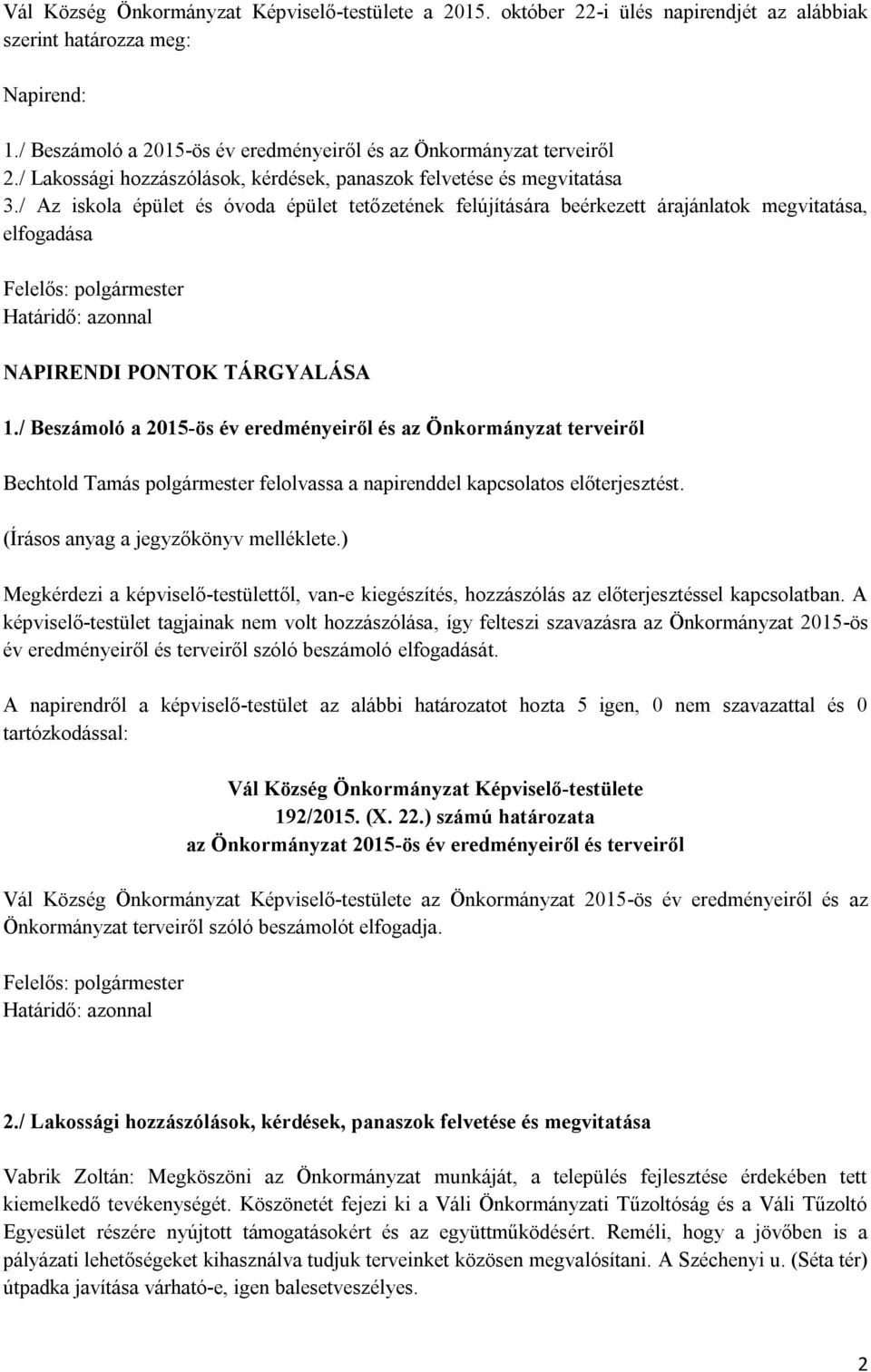 Vál Község Önkormányzat Képviselő-testülete a 2015. október 22-i ülés napirendjét az alábbiak szerint határozza meg:

Napirend:

1./ Beszámoló a 2015-ös év eredményeiről és az Önkormányzat terveiről
2./ Lakossági hozzászólások, kérdések, panaszok felvetése és megvitatása
3./ Az iskola épület és óvoda épület tetőzetének felújítására beérkezett árajánlatok megvitatása, elfogadása

Felelős: polgármester
Határidő: azonnal

NAPIRENDI PONTOK TÁRGYALÁSA

1./ Beszámoló a 2015-ös év eredményeiről és az Önkormányzat terveiről

Bechtold Tamás polgármester felolvassa a napirenddel kapcsolatos előterjesztést.

(Írásos anyag a jegyzőkönyv melléklete.)

Megkérdezi a képviselő-testülettől, van-e kiegészítés, hozzászólás az előterjesztéssel kapcsolatban. A képviselő-testület tagjainak nem volt hozzászólása, így felteszi szavazásra az Önkormányzat 2015-ös év eredményeiről és terveiről szóló beszámoló elfogadását.

A napirendről a képviselő-testület az alábbi határozatot hozta 5 igen, 0 nem szavazattal és 0 tartózkodással:

Vál Község Önkormányzat Képviselő-testülete
192/2015. (X. 22.) számú határozata
az Önkormányzat 2015-ös év eredményeiről és terveiről

Vál Község Önkormányzat Képviselő-testülete az Önkormányzat 2015-ös év eredményeiről és az Önkormányzat terveiről szóló beszámolót elfogadja.

Felelős: polgármester
Határidő: azonnal

2./ Lakossági hozzászólások, kérdések, panaszok felvetése és megvitatása

Vabrik Zoltán: Megköszöni az Önkormányzat munkáját, a település fejlesztése érdekében tett kiemelkedő tevékenységét. Köszönetét fejezi ki a Váli Önkormányzati Tűzoltóság és a Váli Tűzoltó Egyesület részére nyújtott támogatásokért és az együttműködésért. Reméli, hogy a jövőben is a pályázati lehetőségeket kihasználva tudjuk terveinket közösen megvalósítani. A Széchenyi u. (Séta tér) útpadka javítása várható-e, igen balesetveszélyes.

2